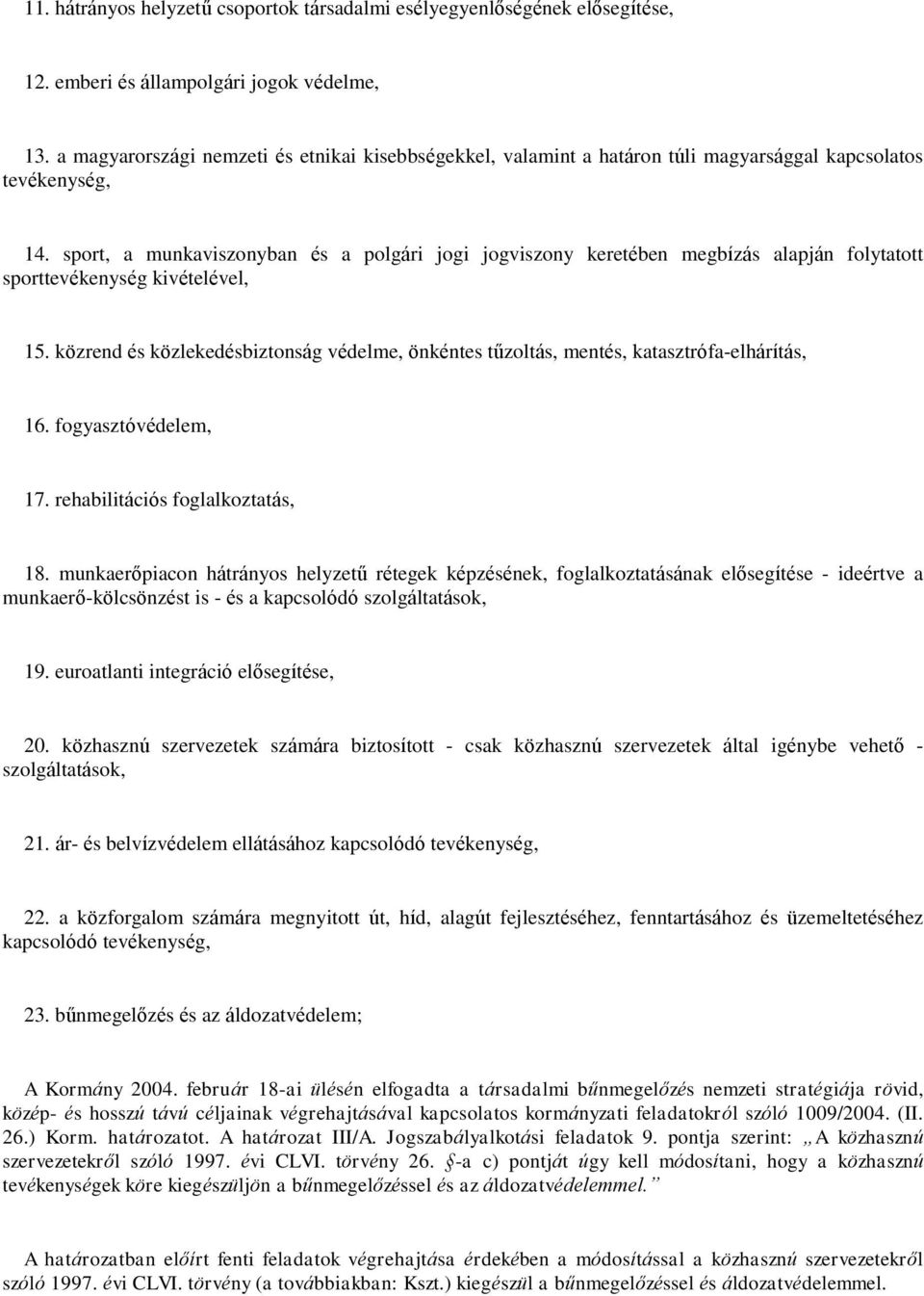 11. hátrányos helyzetű csoportok társadalmi esélyegyenlőségének elősegítése,

12. emberi és állampolgári jogok védelme,

13. a magyarországi nemzeti és etnikai kisebbségekkel, valamint a határon túli magyarsággal kapcsolatos tevékenység,

14. sport, a munkaviszonyban és a polgári jogi jogviszony keretében megbízás alapján folytatott sporttevékenység kivételével,

15. közrend és közlekedésbiztonság védelme, önkéntes tűzoltás, mentés, katasztrófa-elhárítás,

16. fogyasztóvédelem,

17. rehabilitációs foglalkoztatás,

18. munkaerőpiacon hátrányos helyzetű rétegek képzésének, foglalkoztatásának elősegítése - ideértve a munkaerő-kölcsönzést is - és a kapcsolódó szolgáltatások,

19. euroatlanti integráció elősegítése,

20. közhasznú szervezetek számára biztosított - csak közhasznú szervezetek által igénybe vehető - szolgáltatások,

21. ár- és belvízvédelem ellátásához kapcsolódó tevékenység,

22. a közforgalom számára megnyitott út, híd, alagút fejlesztéséhez, fenntartásához és üzemeltetéséhez kapcsolódó tevékenység,

23. bűnmegelőzés és az áldozatvédelem;

A Kormány 2004. február 18-ai ülésén elfogadta a társadalmi bűnmegelőzés nemzeti stratégiája rövid, közép- és hosszú távú céljainak végrehajtásával kapcsolatos kormányzati feladatokról szóló 1009/2004. (II. 26.) Korm. határozatot. A határozat III/A. Jogszabályalkotási feladatok 9. pontja szerint: „A közhasznú szervezetekről szóló 1997. évi CLVI. törvény 26. §-a c) pontját úgy kell módosítani, hogy a közhasznú tevékenységek köre kiegészüljön a bűnmegelőzéssel és az áldozatvédelemmel.”

A határozatban előírt fenti feladatok végrehajtása érdekében a módosítással a közhasznú szervezetekről szóló 1997. évi CLVI. törvény (a továbbiakban: Kszt.) kiegészül a bűnmegelőzéssel és áldozatvédelemmel.